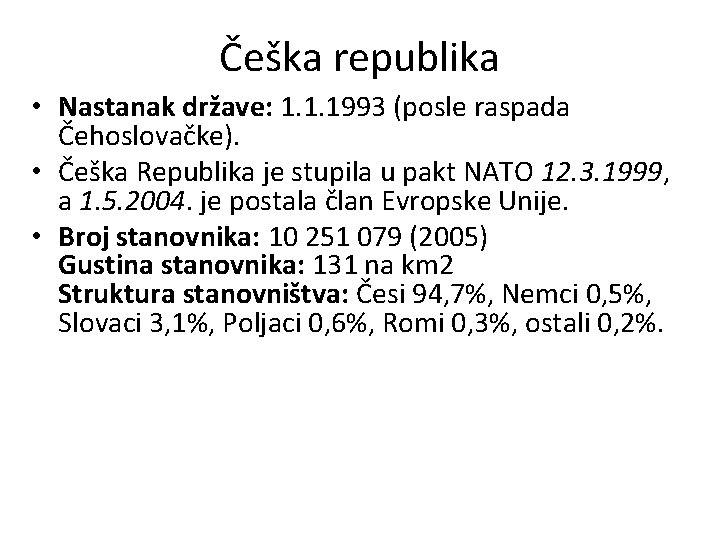 Češka republika

• Nastanak države: 1.1.1993 (posle raspada Čehoslovačke).

• Češka Republika je stupila u pakt NATO 12.3.1999, a 1.5.2004. je postala član Evropske Unije.

• Broj stanovnika: 10 251 079 (2005)
Gustina stanovnika: 131 na km2
Struktura stanovništva: Česi 94,7%, Nemci 0,5%, Slovaci 3,1%, Poljaci 0,6%, Romi 0,3%, ostali 0,2%.